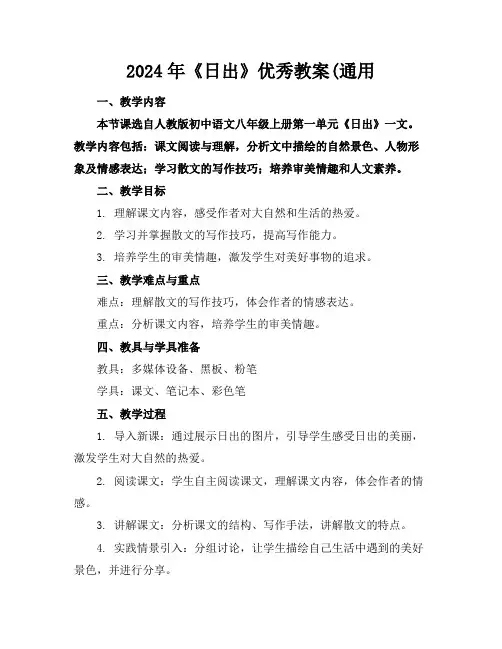 2024年《日出》优秀教案(通用

一、教学内容

本节课选自人教版初中语文八年级上册第一单元《日出》一文。教学内容包括：课文阅读与理解，分析文中描绘的自然景色、人物形象及情感表达；学习散文的写作技巧；培养审美情趣和人文素养。

二、教学目标

1. 理解课文内容，感受作者对大自然和生活的热爱。

2. 学习并掌握散文的写作技巧，提高写作能力。

3. 培养学生的审美情趣，激发学生对美好事物的追求。

三、教学难点与重点

难点：理解散文的写作技巧，体会作者的情感表达。

重点：分析课文内容，培养学生的审美情趣。

四、教具与学具准备

教具：多媒体设备、黑板、粉笔

学具：课文、笔记本、彩色笔

五、教学过程

1. 导入新课：通过展示日出的图片，引导学生感受日出的美丽，激发学生对大自然的热爱。

2. 阅读课文：学生自主阅读课文，理解课文内容，体会作者的情感。

3. 讲解课文：分析课文的结构、写作手法，讲解散文的特点。

4. 实践情景引入：分组讨论，让学生描绘自己生活中遇到的美好景色，并进行分享。